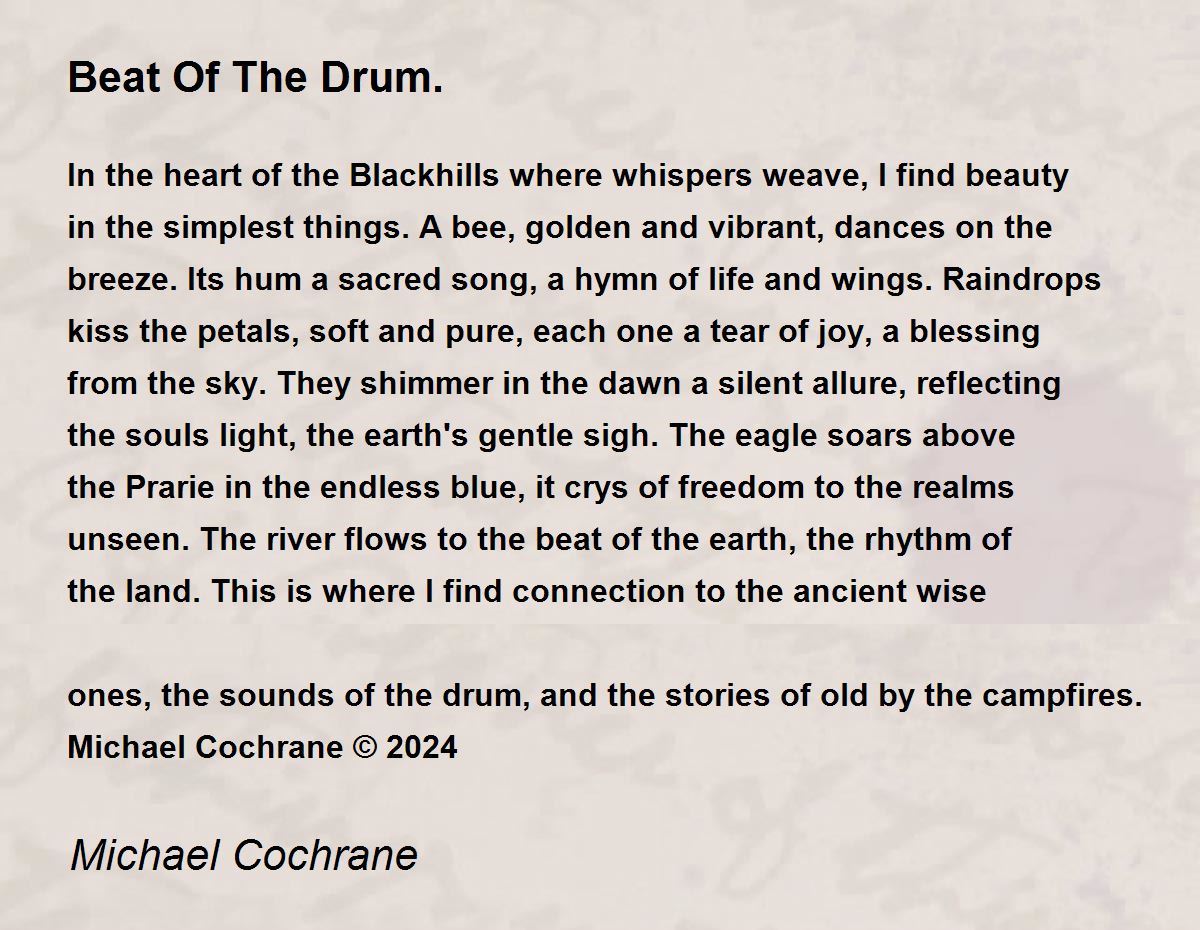 Beat Of The Drum.

In the heart of the Blackhills where whispers weave, I find beauty in the simplest things. A bee, golden and vibrant, dances on the breeze. Its hum a sacred song, a hymn of life and wings. Raindrops kiss the petals, soft and pure, each one a tear of joy, a blessing from the sky. They shimmer in the dawn a silent allure, reflecting the souls light, the earth's gentle sigh. The eagle soars above the Prarie in the endless blue, it crys of freedom to the realms unseen. The river flows to the beat of the earth, the rhythm of the land. This is where I find connection to the ancient wise

ones, the sounds of the drum, and the stories of old by the campfires.
Michael Cochrane © 2024

Michael Cochrane